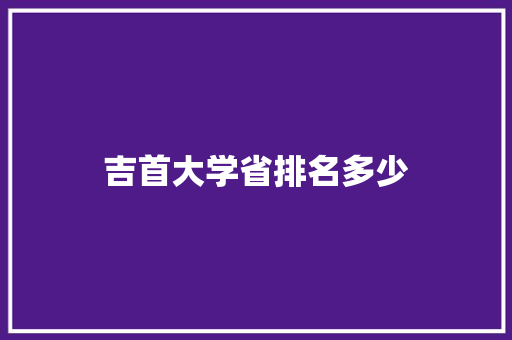 吉首大学省排名多少